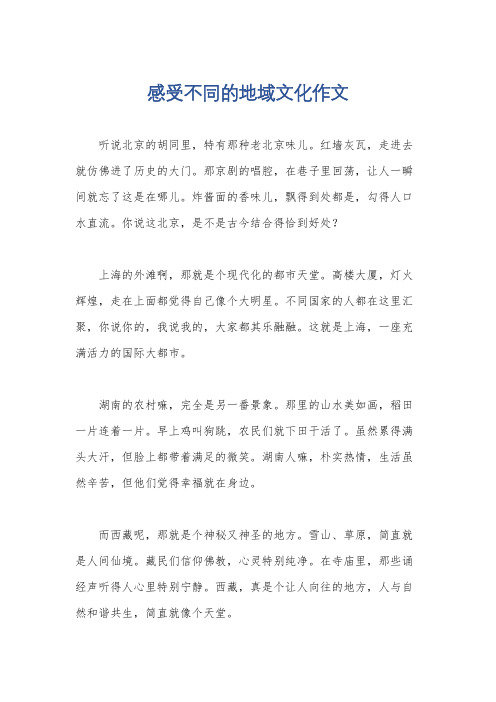 感受不同的地域文化作文

听说北京的胡同里，特有那种老北京味儿。红墙灰瓦，走进去就仿佛进了历史的大门。那京剧的唱腔，在巷子里回荡，让人一瞬间就忘了这是在哪儿。炸酱面的香味儿，飘得到处都是，勾得人口水直流。你说这北京，是不是古今结合得恰到好处？

上海的外滩啊，那就是个现代化的都市天堂。高楼大厦，灯火辉煌，走在上面都觉得自己像个大明星。不同国家的人都在这里汇聚，你说你的，我说我的，大家都其乐融融。这就是上海，一座充满活力的国际大都市。

湖南的农村嘛，完全是另一番景象。那里的山水美如画，稻田一片连着一片。早上鸡叫狗跳，农民们就下田干活了。虽然累得满头大汗，但脸上都带着满足的微笑。湖南人嘛，朴实热情，生活虽然辛苦，但他们觉得幸福就在身边。

而西藏呢，那就是个神秘又神圣的地方。雪山、草原，简直就是人间仙境。藏民们信仰佛教，心灵特别纯净。在寺庙里，那些诵经声听得人心里特别宁静。西藏，真是个让人向往的地方，人与自然和谐共生，简直就像个天堂。